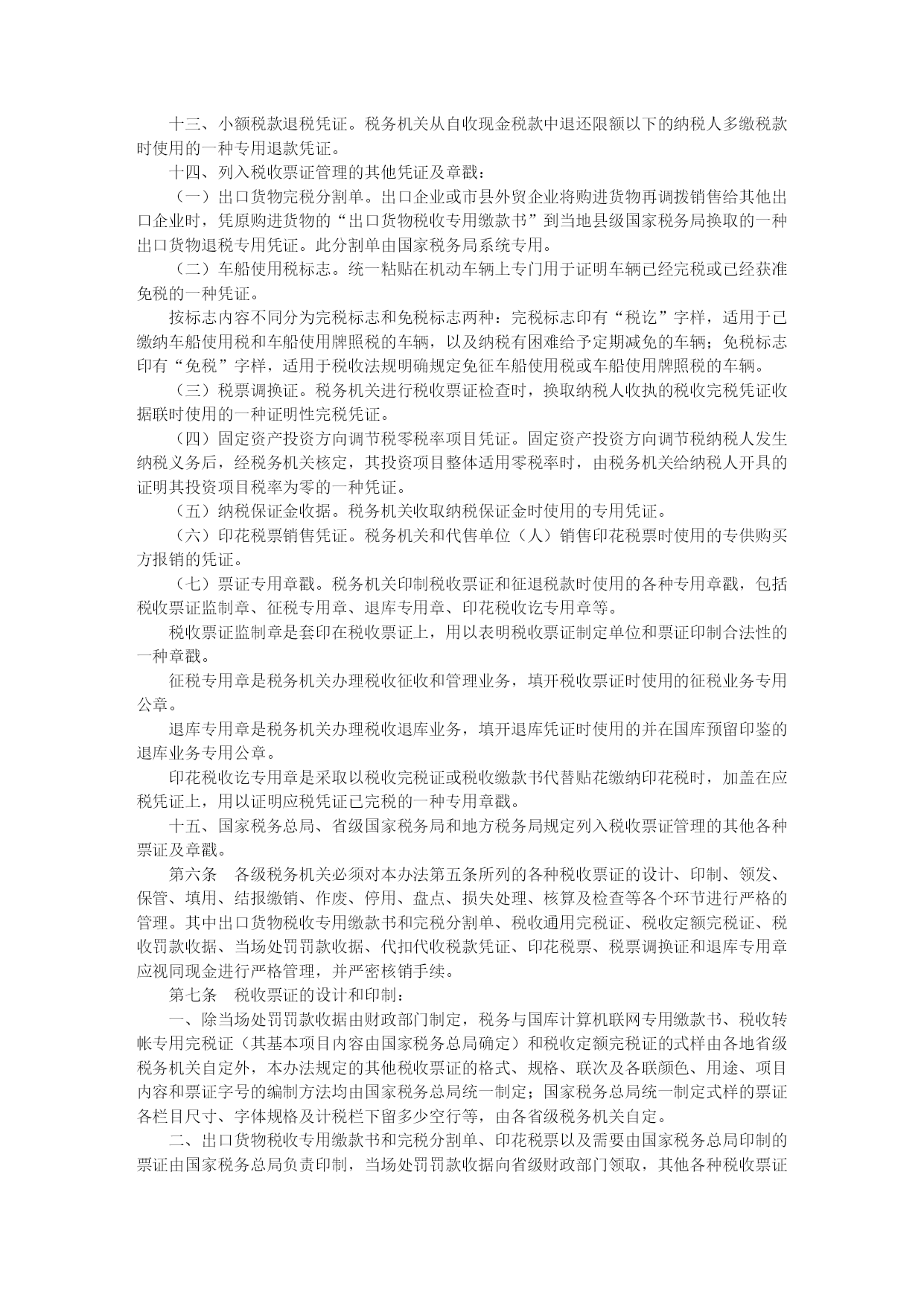 十三、小额税款退税凭证。税务机关从自收现金税款中退还限额以下的纳税人多缴税款时使用的一种专用退款凭证。

十四、列入税收票证管理的其他凭证及章戳：

（一）出口货物完税分割单。出口企业或市县外贸企业将购进货物再调拨销售给其他出口企业时，凭原购进货物的“出口货物税收专用缴款书”到当地县级国家税务局换取的一种出口货物退税专用凭证。此分割单由国家税务局系统专用。

（二）车船使用税标志。统一粘贴在机动车辆上专门用于证明车辆已经完税或已经获准免税的一种凭证。

按标志内容不同分为完税标志和免税标志两种：完税标志印有“税讫”字样，适用于已缴纳车船使用税和车船使用牌照税的车辆，以及纳税有困难给予定期减免的车辆；免税标志印有“免税”字样，适用于税收法规明确规定免征车船使用税或车船使用牌照税的车辆。

（三）税票调换证。税务机关进行税收票证检查时，换取纳税人收执的税收完税凭证收据联时使用的一种证明性完税凭证。

（四）固定资产投资方向调节税零税率项目凭证。固定资产投资方向调节税纳税人发生纳税义务后，经税务机关核定，其投资项目整体适用零税率时，由税务机关给纳税人开具的证明其投资项目税率为零的一种凭证。

（五）纳税保证金收据。税务机关收取纳税保证金时使用的专用凭证。

（六）印花税票销售凭证。税务机关和代售单位（人）销售印花税票时使用的专供购买方报销的凭证。

（七）票证专用章戳。税务机关印制税收票证和征退税款时使用的各种专用章戳，包括税收票证监制章、征税专用章、退库专用章、印花税收讫专用章等。

税收票证监制章是套印在税收票证上，用以表明税收票证制定单位和票证印制合法性的一种章戳。

征税专用章是税务机关办理税收征收和管理业务，填开税收票证时使用的征税业务专用公章。

退库专用章是税务机关办理税收退库业务，填开退库凭证时使用的并在国库预留印鉴的退库业务专用公章。

印花税收讫专用章是采取以税收完税证或税收缴款书代替贴花缴纳印花税时，加盖在应税凭证上，用以证明应税凭证已完税的一种专用章戳。

十五、国家税务总局、省级国家税务局和地方税务局规定列入税收票证管理的其他各种票证及章戳。

第六条　各级税务机关必须对本办法第五条所列的各种税收票证的设计、印制、领发、保管、填用、结报缴销、作废、停用、盘点、损失处理、核算及检查等各个环节进行严格的管理。其中出口货物税收专用缴款书和完税分割单、税收通用完税证、税收定额完税证、税收罚款收据、当场处罚罚款收据、代扣代收税款凭证、印花税票、税票调换证和退库专用章应视同现金进行严格管理，并严密核销手续。

第七条　税收票证的设计和印制：

一、除当场处罚罚款收据由财政部门制定，税务与国库计算机联网专用缴款书、税收转帐专用完税证（其基本项目内容由国家税务总局确定）和税收定额完税证的式样由各地省级税务机关自定外，本办法规定的其他税收票证的格式、规格、联次及各联颜色、用途、项目内容和票证字号的编制方法均由国家税务总局统一制定；国家税务总局统一制定式样的票证各栏目尺寸、字体规格及计税栏下留多少空行等，由各省级税务机关自定。

二、出口货物税收专用缴款书和完税分割单、印花税票以及需要由国家税务总局印制的票证由国家税务总局负责印制，当场处罚罚款收据向省级财政部门领取，其他各种税收票证